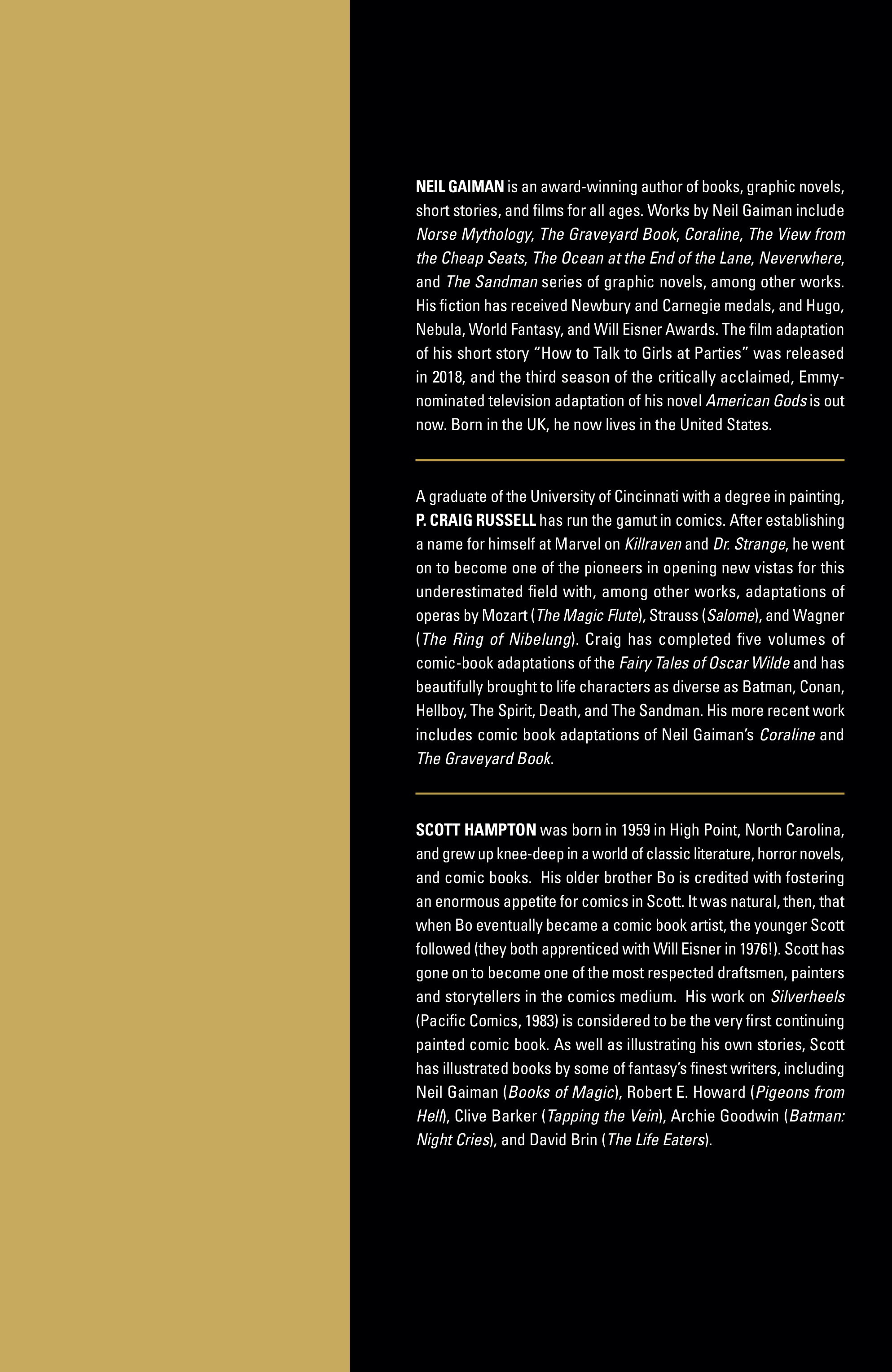 NEIL GAIMAN is an award-winning author of books, graphic novels, short stories, and films for all ages. Works by Neil Gaiman include Norse Mythology, The Graveyard Book, Coraline, The View from the Cheap Seats, The Ocean at the End of the Lane, Neverwhere, and The Sandman series of graphic novels, among other works. His fiction has received Newbury and Carnegie medals, and Hugo, Nebula, World Fantasy, and Will Eisner Awards. The film adaptation of his short story "How to Talk to Girls at Parties" was released in 2018, and the third season of the critically acclaimed, Emmy-nominated television adaptation of his novel American Gods is out now. Born in the UK, he now lives in the United States.

A graduate of the University of Cincinnati with a degree in painting, P. CRAIG RUSSELL has run the gamut in comics. After establishing a name for himself at Marvel on Killraven and Dr. Strange, he went on to become one of the pioneers in opening new vistas for this underestimated field with, among other works, adaptations of operas by Mozart (The Magic Flute), Strauss (Salome), and Wagner (The Ring of Nibelung). Craig has completed five volumes of comic-book adaptations of the Fairy Tales of Oscar Wilde and has beautifully brought to life characters as diverse as Batman, Conan, Hellboy, The Spirit, Death, and The Sandman. His more recent work includes comic book adaptations of Neil Gaiman's Coraline and The Graveyard Book.

SCOTT HAMPTON was born in 1959 in High Point, North Carolina, and grew up knee-deep in a world of classic literature, horror novels, and comic books. His older brother Bo is credited with fostering an enormous appetite for comics in Scott. It was natural, then, that when Bo eventually became a comic book artist, the younger Scott followed (they both apprenticed with Will Eisner in 1976!). Scott has gone on to become one of the most respected draftsmen, painters and storytellers in the comics medium. His work on Silverheels (Pacific Comics, 1983) is considered to be the very first continuing painted comic book. As well as illustrating his own stories, Scott has illustrated books by some of fantasy's finest writers, including Neil Gaiman (Books of Magic), Robert E. Howard (Pigeons from Hell), Clive Barker (Tapping the Vein), Archie Goodwin (Batman: Night Cries), and David Brin (The Life Eaters).